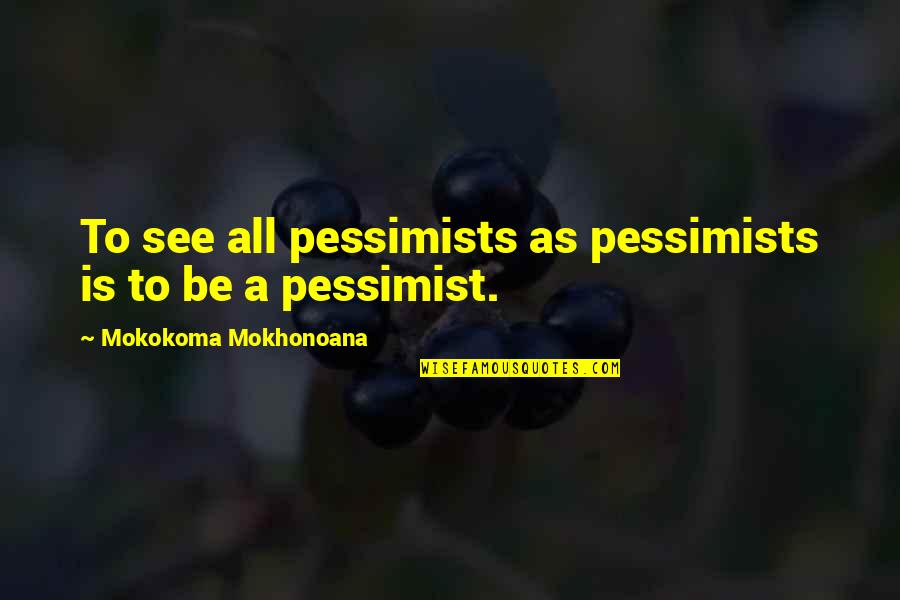 To see all pessimists as pessimists is to be a pessimist.

~ Mokokoma Mokhonoana

WISEFAMOUSQUOTES.COM